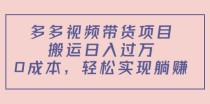 多多视频带货项目
搬运日入过万
0成本，轻松实现躺赚